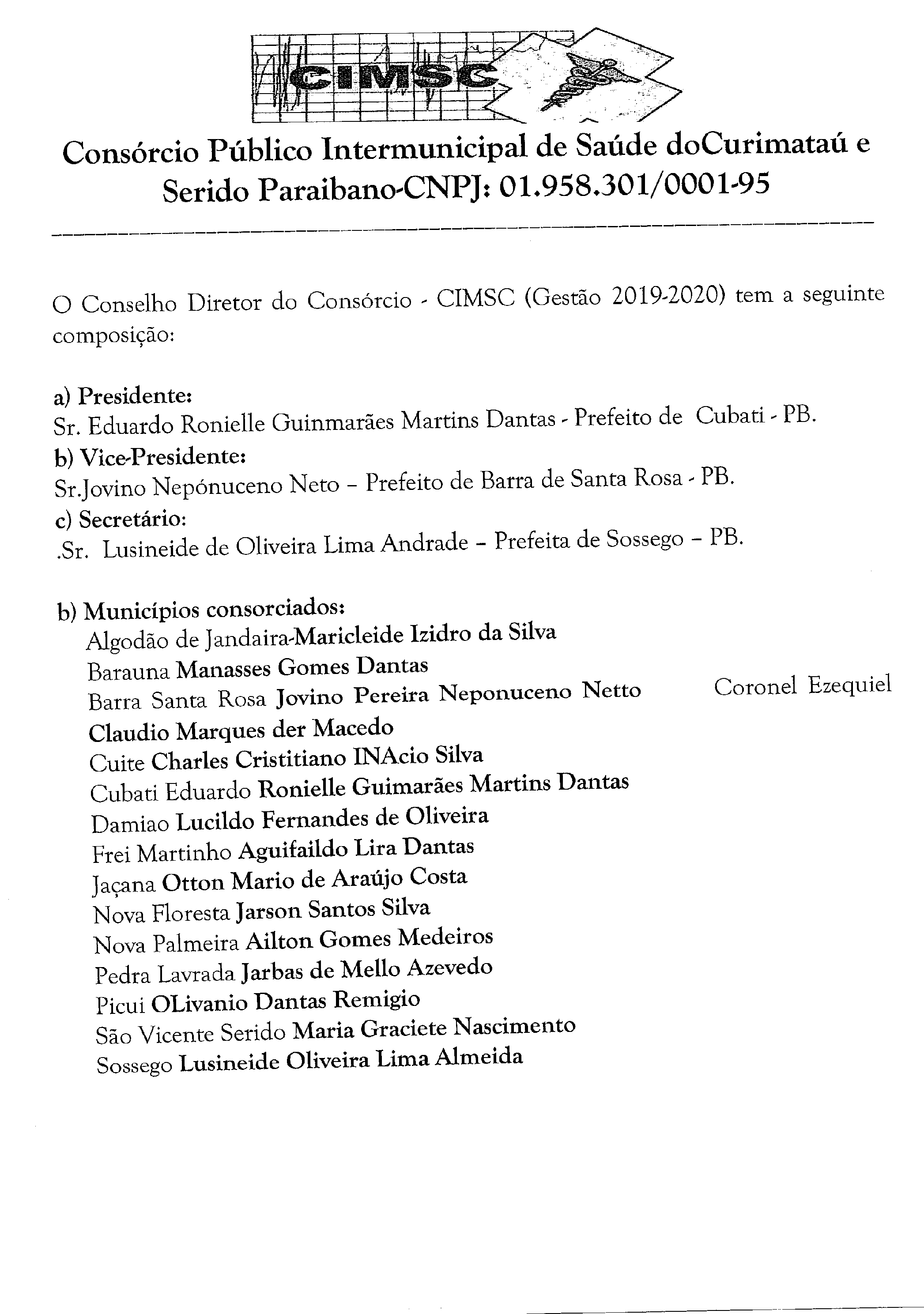 CIMSC

Consórcio Público Intermunicipal de Saúde doCurimataú e Serido Paraibano-CNPJ: 01.958.301/0001-95

O Conselho Diretor do Consórcio - CIMSC (Gestão 2019-2020) tem a seguinte composição:

a) Presidente:
Sr. Eduardo Ronielle Guinmarães Martins Dantas - Prefeito de Cubati - PB.
b) Vice-Presidente:
Sr.Jovino Nepónuceno Neto – Prefeito de Barra de Santa Rosa - PB.
c) Secretário:
.Sr. Lusineide de Oliveira Lima Andrade – Prefeita de Sossego – PB.

b) Municípios consorciados:
Algodão de Jandaira-Maricleide Izidro da Silva
Barauna Manasses Gomes Dantas
Barra Santa Rosa Jovino Pereira Neponuceno Netto Coronel Ezequiel Claudio Marques der Macedo
Cuite Charles Cristitiano INAcio Silva
Cubati Eduardo Ronielle Guimarães Martins Dantas
Damiao Lucildo Fernandes de Oliveira
Frei Martinho Aguifaildo Lira Dantas
Jaçana Otton Mario de Araújo Costa
Nova Floresta Jarson Santos Silva
Nova Palmeira Ailton Gomes Medeiros
Pedra Lavrada Jarbas de Mello Azevedo
Picui OLivanio Dantas Remigio
São Vicente Serido Maria Graciete Nascimento
Sossego Lusineide Oliveira Lima Almeida